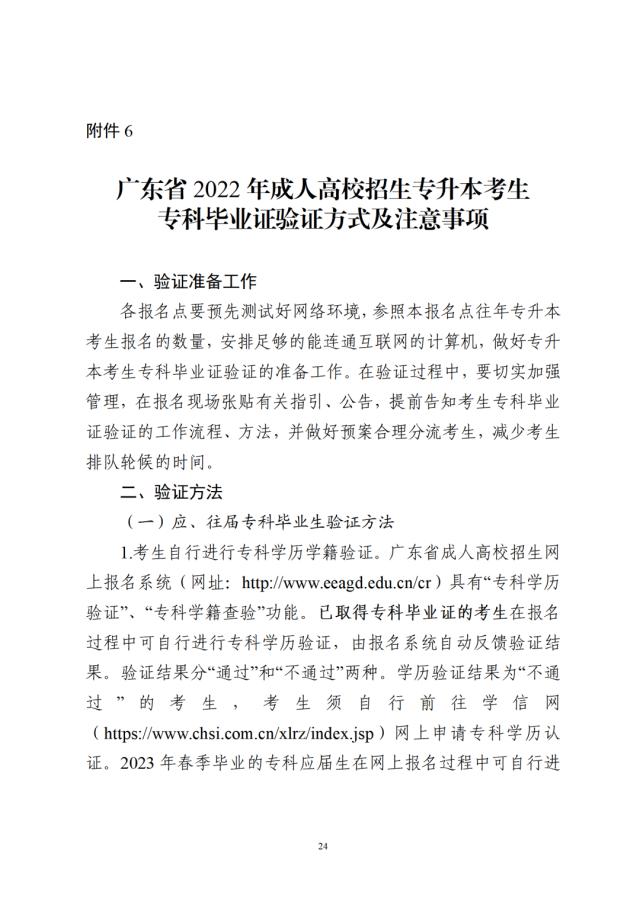 附件6

广东省2022年成人高校招生专升本考生
专科毕业证验证方式及注意事项

一、验证准备工作

各报名点要预先测试好网络环境，参照本报名点往年专升本考生报名的数量，安排足够的能连通互联网的计算机，做好专升本考生专科毕业证验证的准备工作。在验证过程中，要切实加强管理，在报名现场张贴有关指引、公告，提前告知考生专科毕业证验证的工作流程、方法，并做好预案合理分流考生，减少考生排队轮候的时间。

二、验证方法

（一）应、往届专科毕业生验证方法

1.考生自行进行专科学历学籍验证。广东省成人高校招生网上报名系统（网址：http://www.eeagd.edu.cn/cr）具有“专科学历验证”、“专科学籍查验”功能。已取得专科毕业证的考生在报名过程中可自行进行专科学历验证，由报名系统自动反馈验证结果。验证结果分“通过”和“不通过”两种。学历验证结果为“不通过”的考生，考生须自行前往学信网（https://www.chsi.com.cn/xlrz/index.jsp）网上申请专科学历认证。2023年春季毕业的专科应届生在网上报名过程中可自行进

24